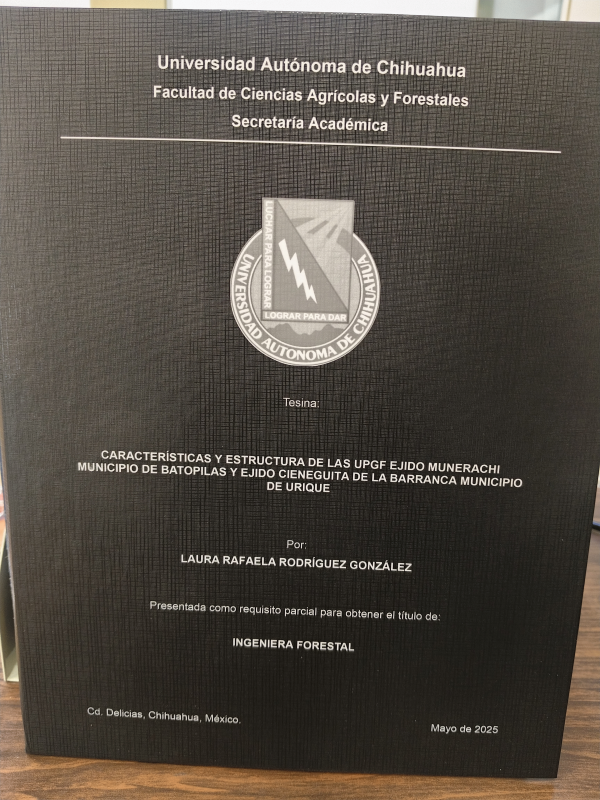 Universidad Autónoma de Chihuahua
Facultad de Ciencias Agrícolas y Forestales
Secretaría Académica

LUCHAR PARA LOGRAR
LOGRAR PARA DAR
UNIVERSIDAD AUTONOMA DE CHIHUAHUA

Tesina:

CARACTERÍSTICAS Y ESTRUCTURA DE LAS UPGF EJIDO MUNERACHI MUNICIPIO DE BATOPILAS Y EJIDO CIENEGUITA DE LA BARRANCA MUNICIPIO DE URIQUE

Por:
LAURA RAFAELA RODRÍGUEZ GONZÁLEZ

Presentada como requisito parcial para obtener el título de:

INGENIERA FORESTAL

Cd. Delicias, Chihuahua, México.

Mayo de 2025